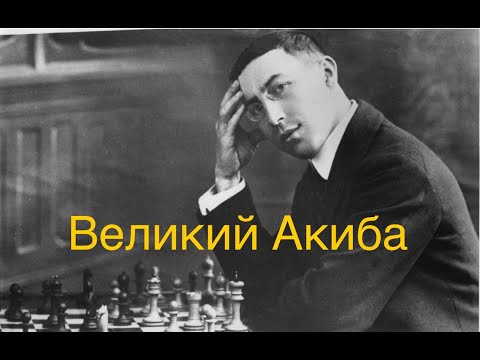 Великий Акиба